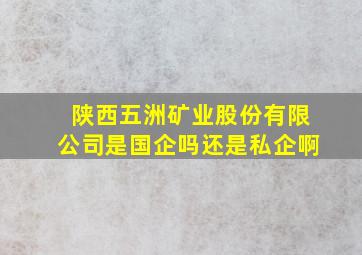 陕西五洲矿业股份有限公司是国企吗还是私企啊